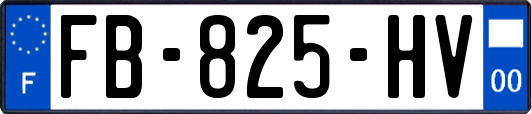 F
FB-825-HV
00